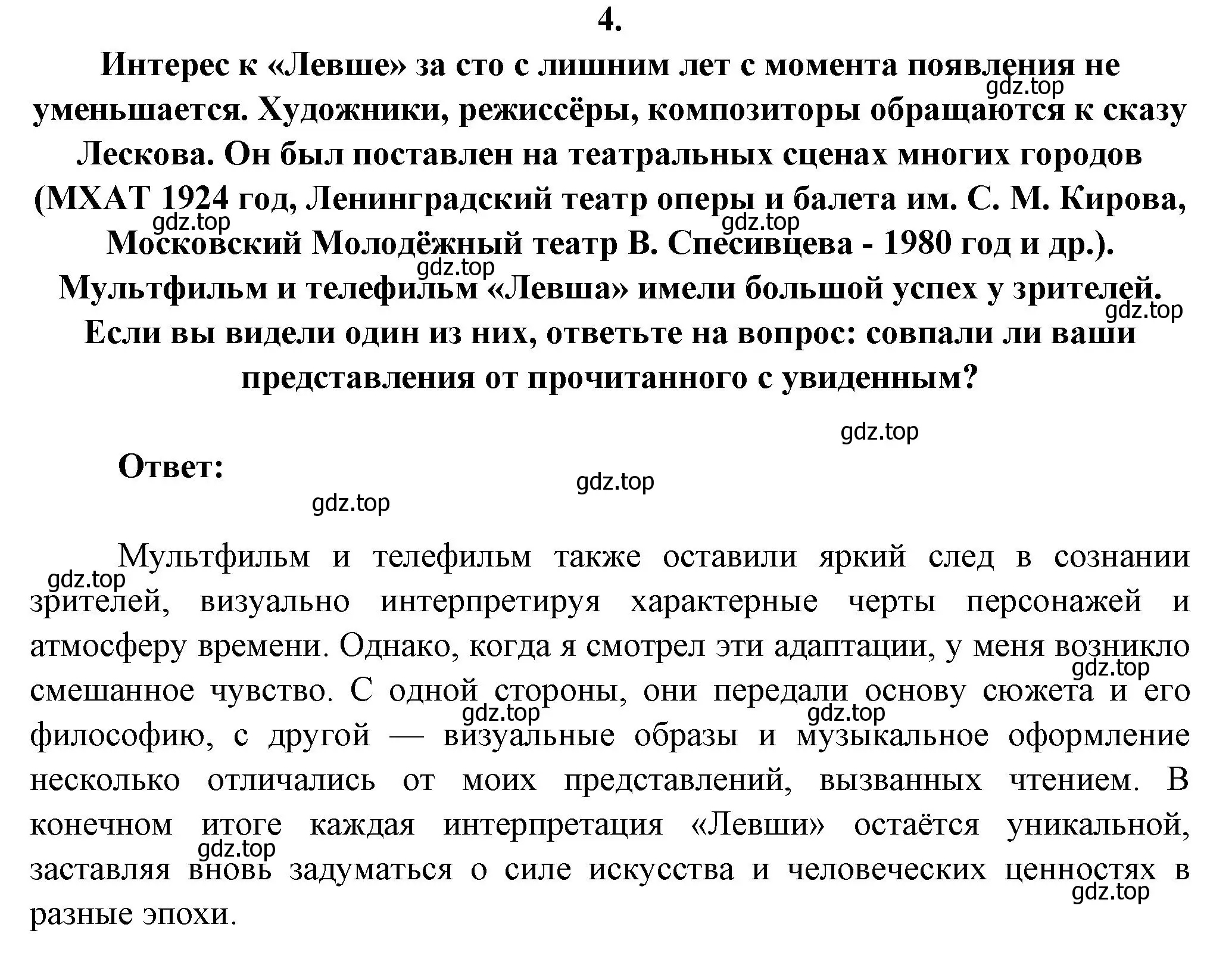 4.

Интерес к «Левше» за сто с лишним лет с момента появления не уменьшается. Художники, режиссёры, композиторы обращаются к сказу Лескова. Он был поставлен на театральных сценах многих городов (МХАТ 1924 год, Ленинградский театр оперы и балета им. С. М. Кирова, Московский Молодёжный театр В. Спесивцева - 1980 год и др.). Мультфильм и телефильм «Левша» имели большой успех у зрителей. Если вы видели один из них, ответьте на вопрос: совпали ли ваши представления от прочитанного с увиденным?

gdz.top gdz.top gdz.top gdz.top gdz.top gdz.top

Ответ:

gdz.top gdz.top

Мультфильм и телефильм также оставили яркий след в сознании зрителей, визуально интерпретируя характерные черты персонажей и атмосферу времени. Однако, когда я смотрел эти адаптации, у меня возникло смешанное чувство. С одной стороны, они передали основу сюжета и его философию, с другой — визуальные образы и музыкальное оформление несколько отличались от моих представлений, вызванных чтением. В конечном итоге каждая интерпретация «Левши» остаётся уникальной, заставляя вновь задуматься о силе искусства и человеческих ценностях в разные эпохи.

gdz.top gdz.top gdz.top gdz.top gdz.top gdz.top